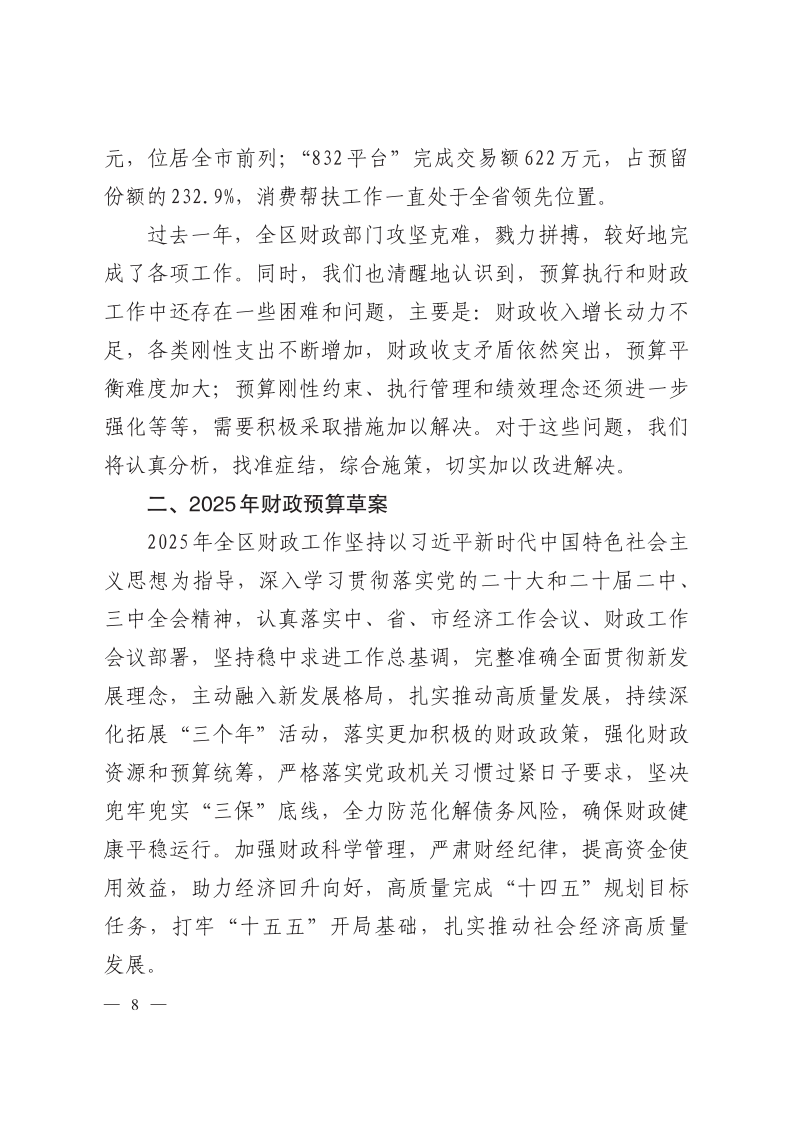 元，位居全市前列；“832平台”完成交易额622万元，占预留份额的232.9%，消费帮扶工作一直处于全省领先位置。

过去一年，全区财政部门攻坚克难，戮力拼搏，较好地完成了各项工作。同时，我们也清醒地认识到，预算执行和财政工作中还存在一些困难和问题，主要是：财政收入增长动力不足，各类刚性支出不断增加，财政收支矛盾依然突出，预算平衡难度加大；预算刚性约束、执行管理和绩效理念还须进一步强化等等，需要积极采取措施加以解决。对于这些问题，我们将认真分析，找准症结，综合施策，切实加以改进解决。

二、2025年财政预算草案

2025年全区财政工作坚持以习近平新时代中国特色社会主义思想为指导，深入学习贯彻落实党的二十大和二十届二中、三中全会精神，认真落实中、省、市经济工作会议、财政工作会议部署，坚持稳中求进工作总基调，完整准确全面贯彻新发展理念，主动融入新发展格局，扎实推动高质量发展，持续深化拓展“三个年”活动，落实更加积极的财政政策，强化财政资源和预算统筹，严格落实党政机关习惯过紧日子要求，坚决兜牢兜实“三保”底线，全力防范化解债务风险，确保财政健康平稳运行。加强财政科学管理，严肃财经纪律，提高资金使用效益，助力经济回升向好，高质量完成“十四五”规划目标任务，打牢“十五五”开局基础，扎实推动社会经济高质量发展。

— 8 —